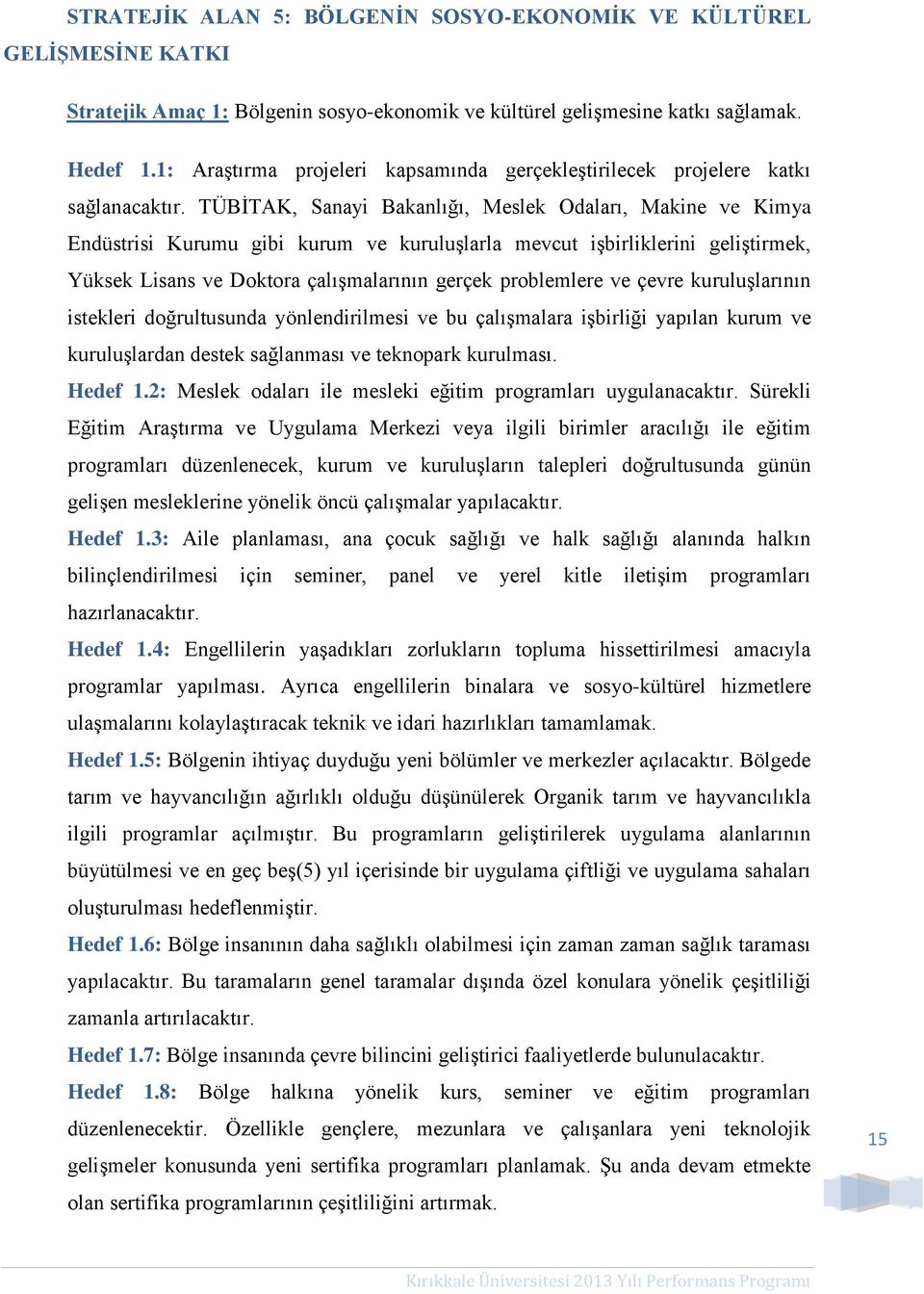 STRATEJİK ALAN 5: BÖLGENİN SOSYO-EKONOMİK VE KÜLTÜREL GELİŞMESİNE KATKI

Stratejik Amaç 1: Bölgenin sosyo-ekonomik ve kültürel gelişmesine katkı sağlamak.

Hedef 1.1: Araştırma projeleri kapsamında gerçekleştirilecek projelere katkı sağlanacaktır. TÜBİTAK, Sanayi Bakanlığı, Meslek Odaları, Makine ve Kimya Endüstrisi Kurumu gibi kurum ve kuruluşlarla mevcut işbirliklerini geliştirmek, Yüksek Lisans ve Doktora çalışmalarının gerçek problemlere ve çevre kuruluşlarının istekleri doğrultusunda yönlendirilmesi ve bu çalışmalara işbirliği yapılan kurum ve kuruluşlardan destek sağlanması ve teknopark kurulması.

Hedef 1.2: Meslek odaları ile mesleki eğitim programları uygulanacaktır. Sürekli Eğitim Araştırma ve Uygulama Merkezi veya ilgili birimler aracılığı ile eğitim programları düzenlenecek, kurum ve kuruluşların talepleri doğrultusunda günün gelişen mesleklerine yönelik öncü çalışmalar yapılacaktır.

Hedef 1.3: Aile planlaması, ana çocuk sağlığı ve halk sağlığı alanında halkın bilinçlendirilmesi için seminer, panel ve yerel kitle iletişim programları hazırlanacaktır.

Hedef 1.4: Engellilerin yaşadıkları zorlukların topluma hissettirilmesi amacıyla programlar yapılması. Ayrıca engellilerin binalara ve sosyo-kültürel hizmetlere ulaşmalarını kolaylaştıracak teknik ve idari hazırlıkları tamamlamak.

Hedef 1.5: Bölgenin ihtiyaç duyduğu yeni bölümler ve merkezler açılacaktır. Bölgede tarım ve hayvancılığın ağırlıklı olduğu düşünülerek Organik tarım ve hayvancılıkla ilgili programlar açılmıştır. Bu programların geliştirilerek uygulama alanlarının büyütülmesi ve en geç beş(5) yıl içerisinde bir uygulama çiftliği ve uygulama sahaları oluşturulması hedeflenmiştir.

Hedef 1.6: Bölge insanının daha sağlıklı olabilmesi için zaman zaman sağlık taraması yapılacaktır. Bu taramaların genel taramalar dışında özel konulara yönelik çeşitliliği zamanla artırılacaktır.

Hedef 1.7: Bölge insanında çevre bilincini geliştirici faaliyetlerde bulunulacaktır.

Hedef 1.8: Bölge halkına yönelik kurs, seminer ve eğitim programları düzenlenecektir. Özellikle gençlere, mezunlara ve çalışanlara yeni teknolojik gelişmeler konusunda yeni sertifika programları planlamak. Şu anda devam etmekte olan sertifika programlarının çeşitliliğini artırmak.

15

Kırıkkale Üniversitesi 2013 Yılı Performans Programı